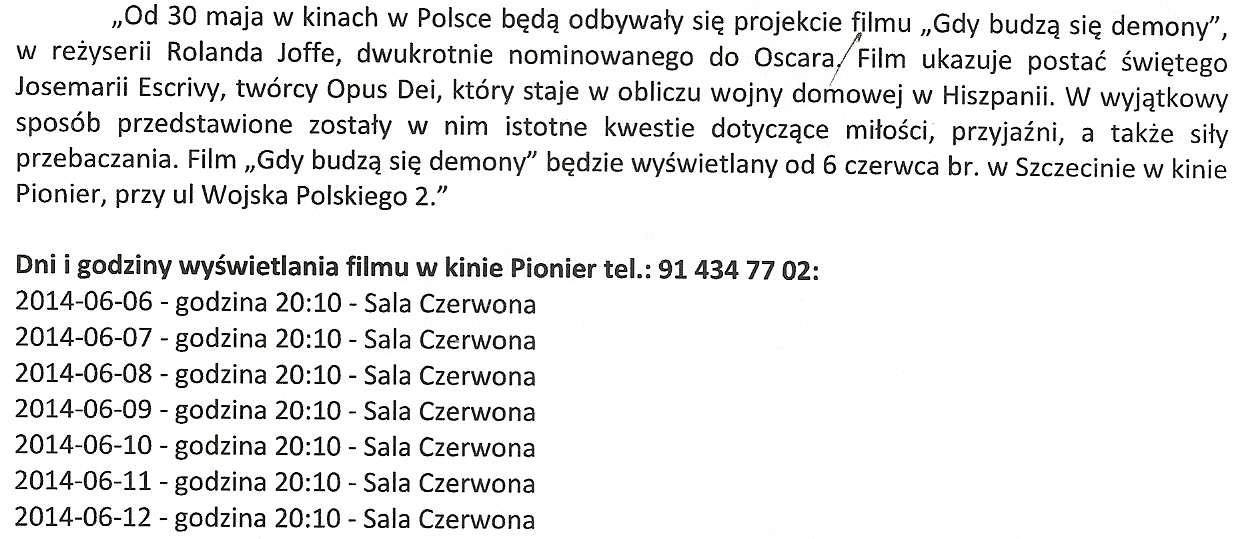 „Od 30 maja w kinach w Polsce będą odbywały się projekcie filmu „Gdy budzą się demony", w reżyserii Rolanda Joffe, dwukrotnie nominowanego do Oscara. Film ukazuje postać świętego Josemarii Escrivy, twórcy Opus Dei, który staje w obliczu wojny domowej w Hiszpanii. W wyjątkowy sposób przedstawione zostały w nim istotne kwestie dotyczące miłości, przyjaźni, a także siły przebaczania. Film „Gdy budzą się demony" będzie wyświetlany od 6 czerwca br. w Szczecinie w kinie Pionier, przy ul Wojska Polskiego 2."

Dni i godziny wyświetlania filmu w kinie Pionier tel.: 91 434 77 02:
2014-06-06 - godzina 20:10 - Sala Czerwona
2014-06-07 - godzina 20:10 - Sala Czerwona
2014-06-08 - godzina 20:10 - Sala Czerwona
2014-06-09 - godzina 20:10 - Sala Czerwona
2014-06-10 - godzina 20:10 - Sala Czerwona
2014-06-11 - godzina 20:10 - Sala Czerwona
2014-06-12 - godzina 20:10 - Sala Czerwona